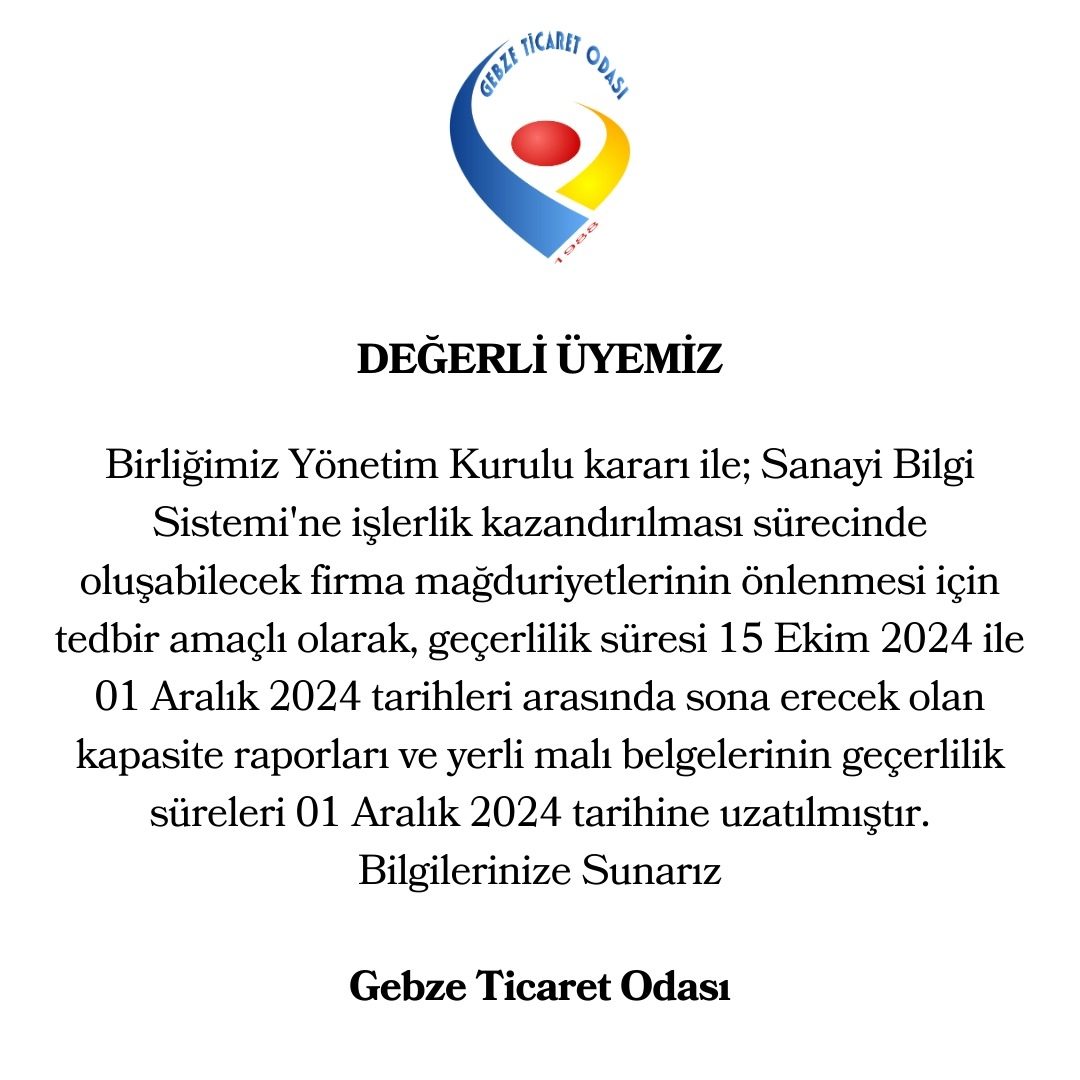 GEBZE TİCARET ODASI

1988

DEĞERLİ ÜYEMİZ

Birliğimiz Yönetim Kurulu kararı ile; Sanayi Bilgi Sistemi'ne işlerlik kazandırılması sürecinde oluşabilecek firma mağduriyetlerinin önlenmesi için tedbir amaçlı olarak, geçerlilik süresi 15 Ekim 2024 ile 01 Aralık 2024 tarihleri arasında sona erecek olan kapasite raporları ve yerli malı belgelerinin geçerlilik süreleri 01 Aralık 2024 tarihine uzatılmıştır. Bilgilerinize Sunarız

Gebze Ticaret Odası